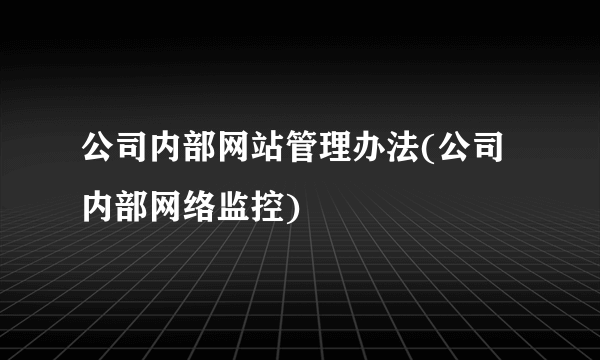 公司内部网站管理办法(公司内部网络监控)